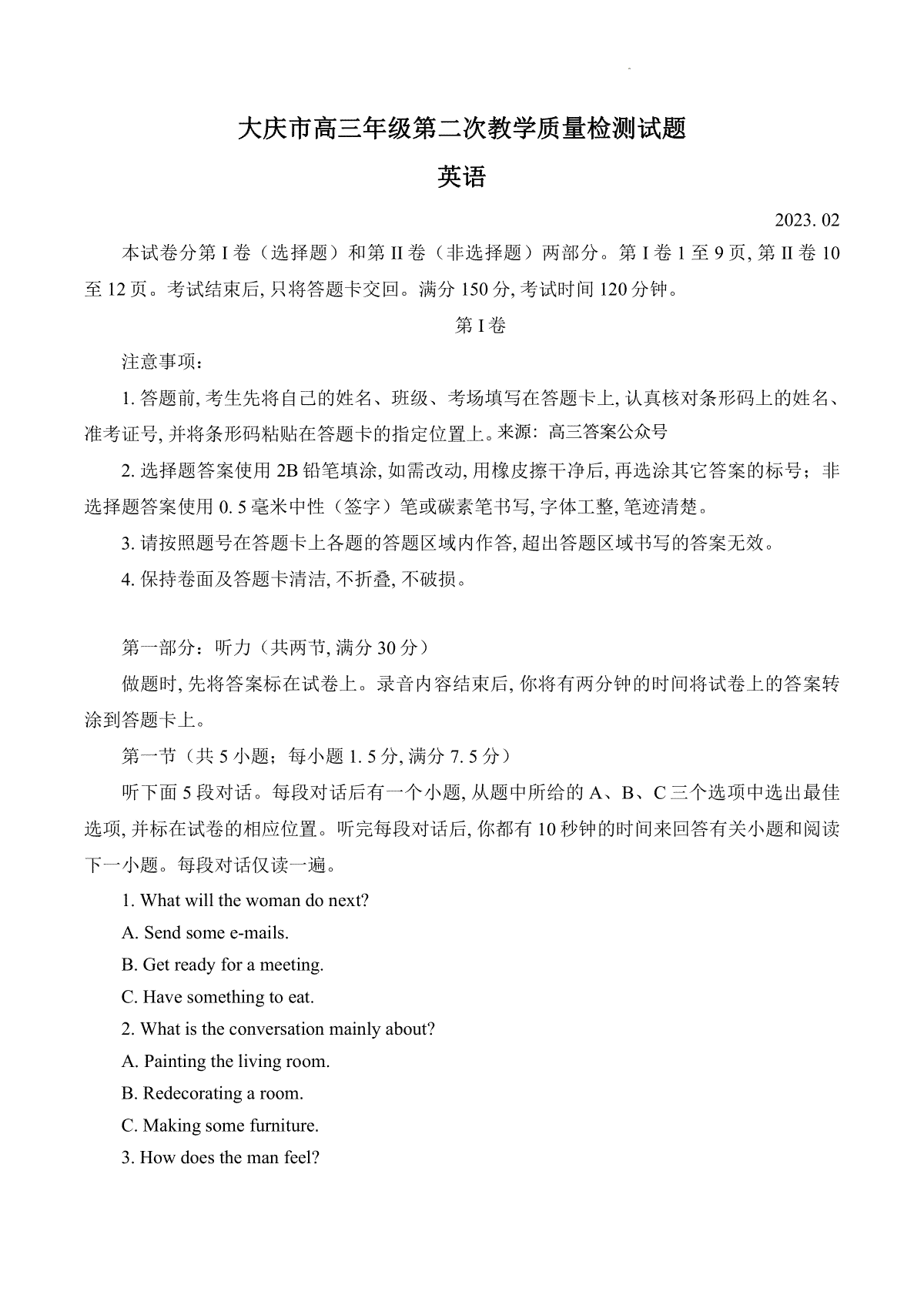 大庆市高三年级第二次教学质量检测试题

英语

2023. 02

本试卷分第 I 卷（选择题）和第 II 卷（非选择题）两部分。第 I 卷 1 至 9 页, 第 II 卷 10 至 12 页。考试结束后, 只将答题卡交回。满分 150 分, 考试时间 120 分钟。

第 I 卷

注意事项:

1. 答题前, 考生先将自己的姓名、班级、考场填写在答题卡上, 认真核对条形码上的姓名、准考证号, 并将条形码粘贴在答题卡的指定位置上。来源：高三答案公众号

2. 选择题答案使用 2B 铅笔填涂, 如需改动, 用橡皮擦干净后, 再选涂其它答案的标号；非选择题答案使用 0. 5 毫米中性（签字）笔或碳素笔书写, 字体工整, 笔迹清楚。

3. 请按照题号在答题卡上各题的答题区域内作答, 超出答题区域书写的答案无效。

4. 保持卷面及答题卡清洁, 不折叠, 不破损。

第一部分：听力（共两节, 满分 30 分）

做题时, 先将答案标在试卷上。录音内容结束后, 你将有两分钟的时间将试卷上的答案转涂到答题卡上。

第一节（共 5 小题；每小题 1. 5 分, 满分 7. 5 分）

听下面 5 段对话。每段对话后有一个小题, 从题中所给的 A、B、C 三个选项中选出最佳选项, 并标在试卷的相应位置。听完每段对话后, 你都有 10 秒钟的时间来回答有关小题和阅读下一小题。每段对话仅读一遍。

1. What will the woman do next?

A. Send some e-mails.

B. Get ready for a meeting.

C. Have something to eat.

2. What is the conversation mainly about?

A. Painting the living room.

B. Redecorating a room.

C. Making some furniture.

3. How does the man feel?